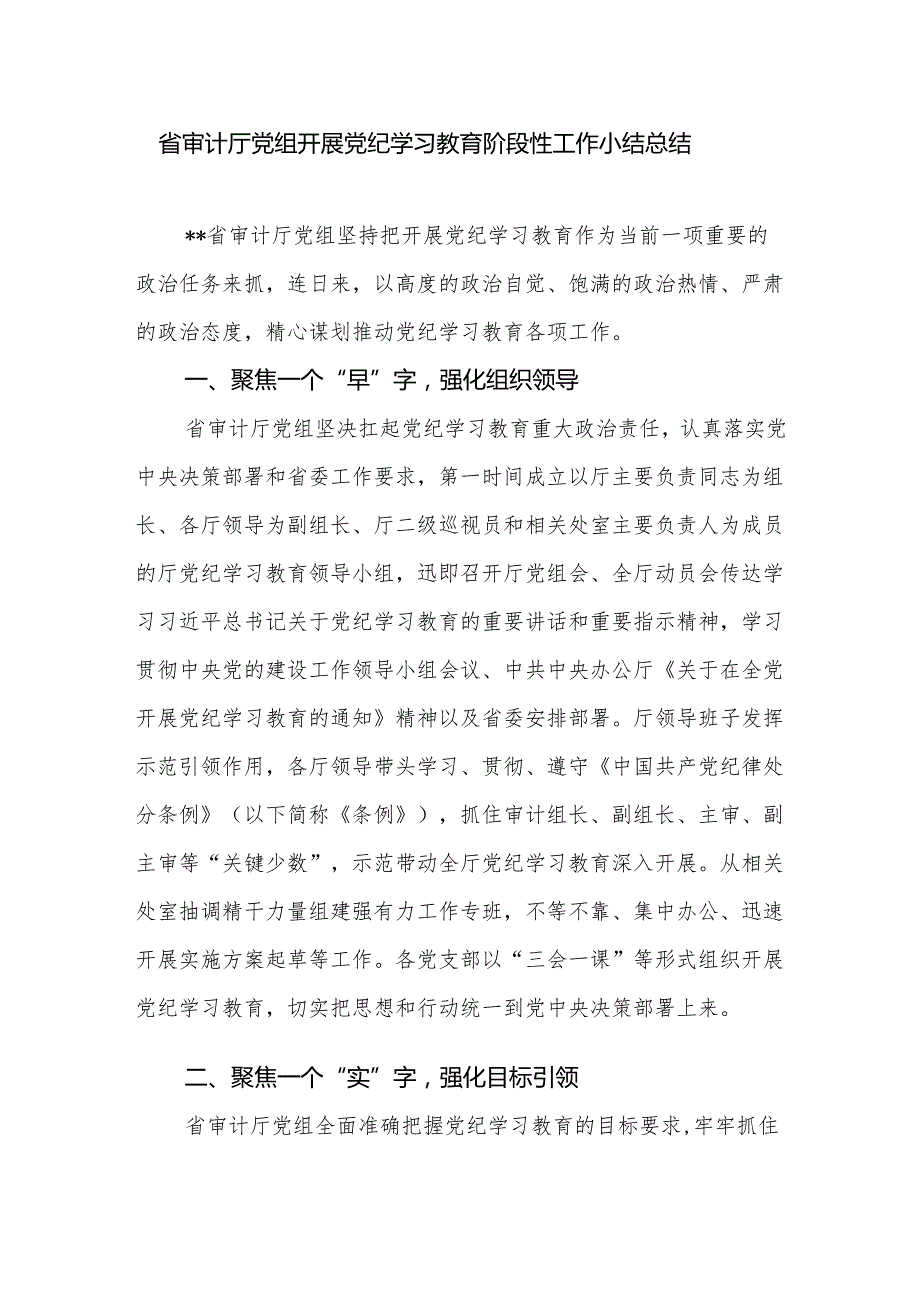 省审计厅党组开展党纪学习教育阶段性工作小结总结

**省审计厅党组坚持把开展党纪学习教育作为当前一项重要的政治任务来抓，连日来，以高度的政治自觉、饱满的政治热情、严肃的政治态度，精心谋划推动党纪学习教育各项工作。

一、聚焦一个“早”字，强化组织领导

省审计厅党组坚决扛起党纪学习教育重大政治责任，认真落实党中央决策部署和省委工作要求，第一时间成立以厅主要负责同志为组长、各厅领导为副组长、厅二级巡视员和相关处室主要负责人为成员的厅党纪学习教育领导小组，迅即召开厅党组会、全厅动员会传达学习习近平总书记关于党纪学习教育的重要讲话和重要指示精神，学习贯彻中央党的建设工作领导小组会议、中共中央办公厅《关于在全党开展党纪学习教育的通知》精神以及省委安排部署。厅领导班子发挥示范引领作用，各厅领导带头学习、贯彻、遵守《中国共产党纪律处分条例》（以下简称《条例》），抓住审计组长、副组长、主审、副主审等“关键少数”，示范带动全厅党纪学习教育深入开展。从相关处室抽调精干力量组建强有力工作专班，不等不靠、集中办公、迅速开展实施方案起草等工作。各党支部以“三会一课”等形式组织开展党纪学习教育，切实把思想和行动统一到党中央决策部署上来。

二、聚焦一个“实”字，强化目标引领

省审计厅党组全面准确把握党纪学习教育的目标要求，牢牢抓住